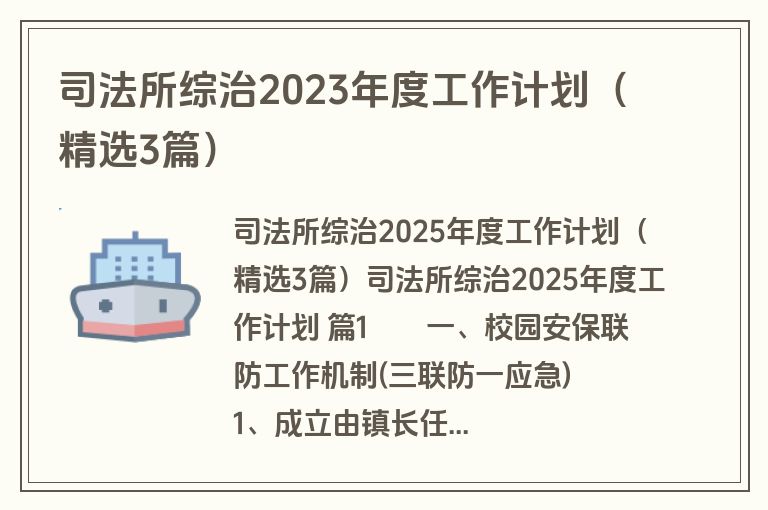 司法所综治2023年度工作计划（精选3篇）

司法所综治2025年度工作计划（精选3篇）司法所综治2025年度工作计划 篇1　　一、校园安保联防工作机制(三联防一应急)　1、成立由镇长任...